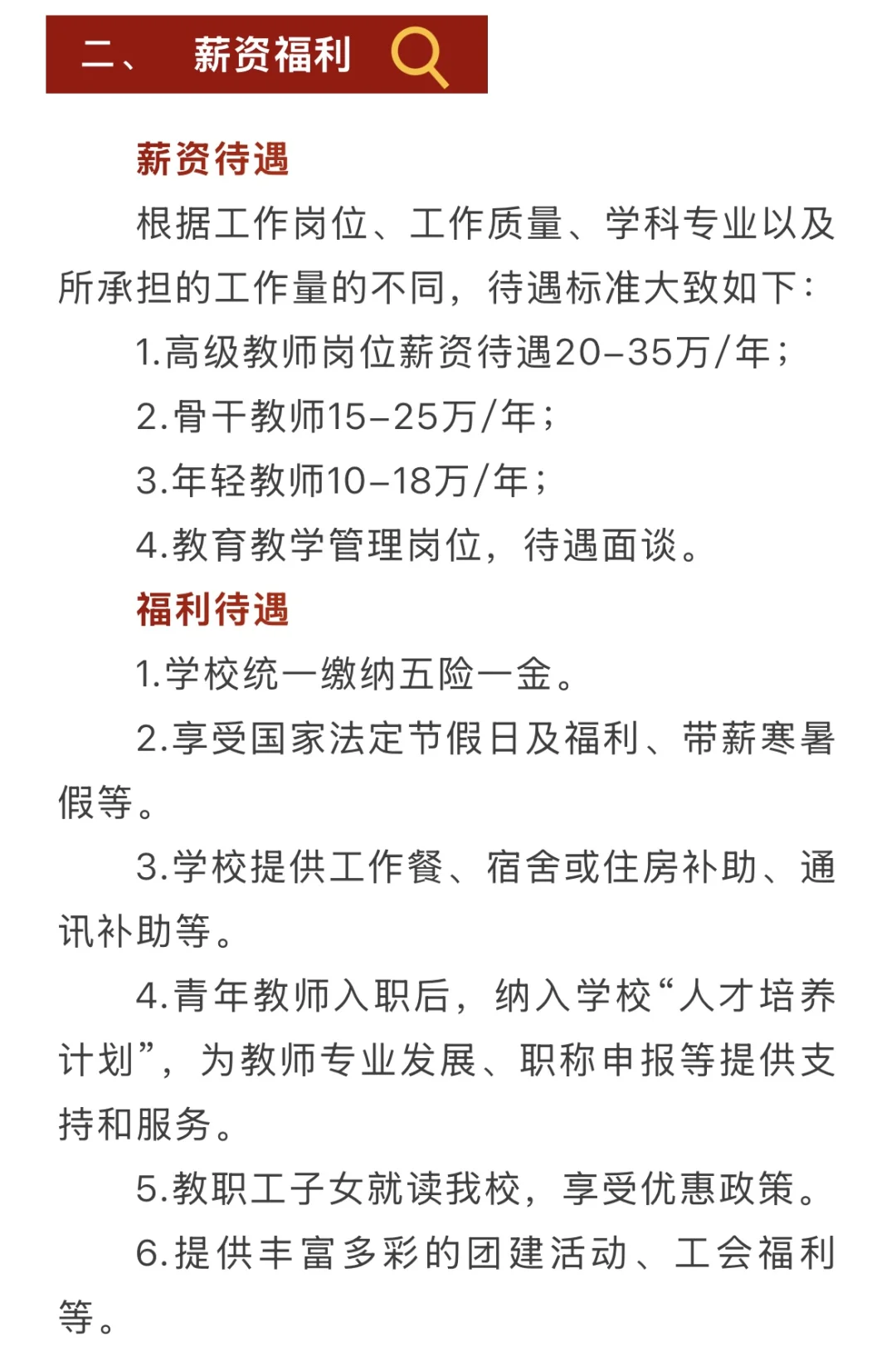 二、 薪资福利

薪资待遇

根据工作岗位、工作质量、学科专业以及所承担的工作量的不同，待遇标准大致如下：

1.高级教师岗位薪资待遇20-35万/年；

2.骨干教师15-25万/年；

3.年轻教师10-18万/年；

4.教育教学管理岗位，待遇面谈。

福利待遇

1.学校统一缴纳五险一金。

2.享受国家法定节假日及福利、带薪寒暑假等。

3.学校提供工作餐、宿舍或住房补助、通讯补助等。

4.青年教师入职后，纳入学校“人才培养计划”，为教师专业发展、职称申报等提供支持和服务。

5.教职工子女就读我校，享受优惠政策。

6.提供丰富多彩的团建活动、工会福利等。